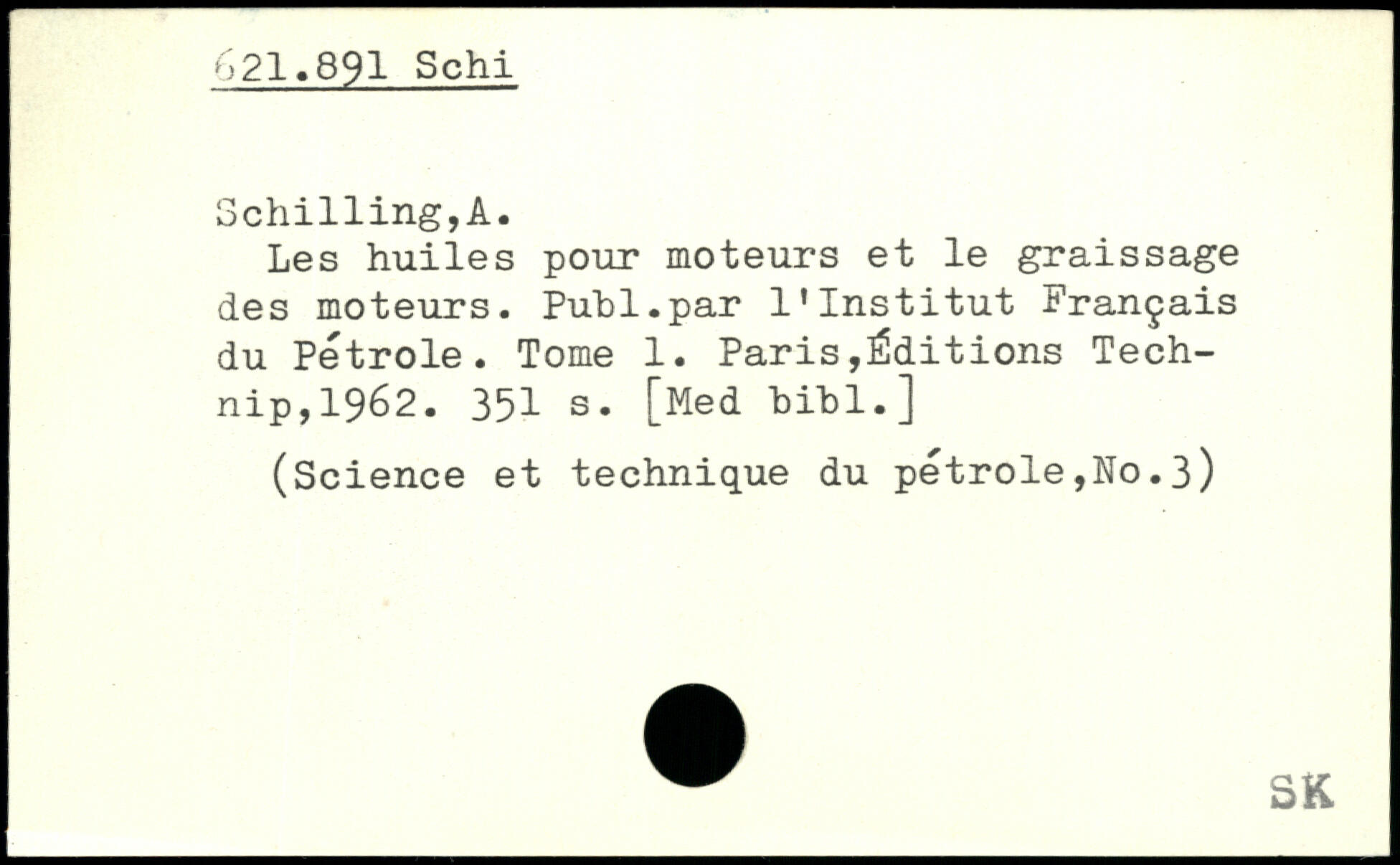 621.891 Schi

Schilling,A.

Les huiles pour moteurs et le graissage des moteurs. Publ.par l'Institut Français du Pétrole. Tome 1. Paris,Éditions Technip,1962. 351 s. [Med bibl.]

(Science et technique du pétrole,No.3)

SK